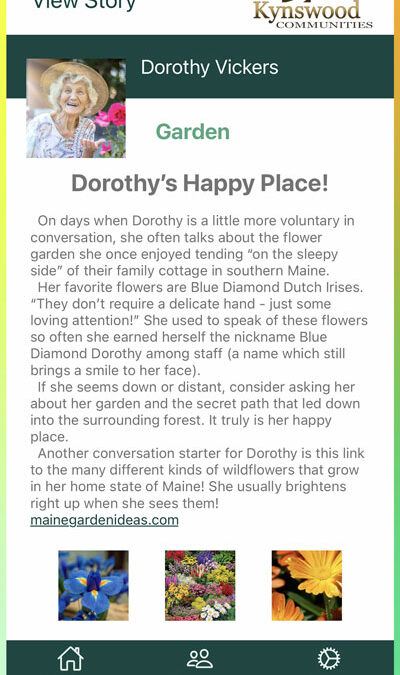 View Story

Kynswood COMMUNITIES

Dorothy Vickers

Garden

Dorothy's Happy Place!

On days when Dorothy is a little more voluntary in conversation, she often talks about the flower garden she once enjoyed tending "on the sleepy side" of their family cottage in southern Maine.

Her favorite flowers are Blue Diamond Dutch Irises. "They don't require a delicate hand - just some loving attention!" She used to speak of these flowers so often she earned herself the nickname Blue Diamond Dorothy among staff (a name which still brings a smile to her face).

If she seems down or distant, consider asking her about her garden and the secret path that led down into the surrounding forest. It truly is her happy place.

Another conversation starter for Dorothy is this link to the many different kinds of wildflowers that grow in her home state of Maine! She usually brightens right up when she sees them!

mainegardenideas.com